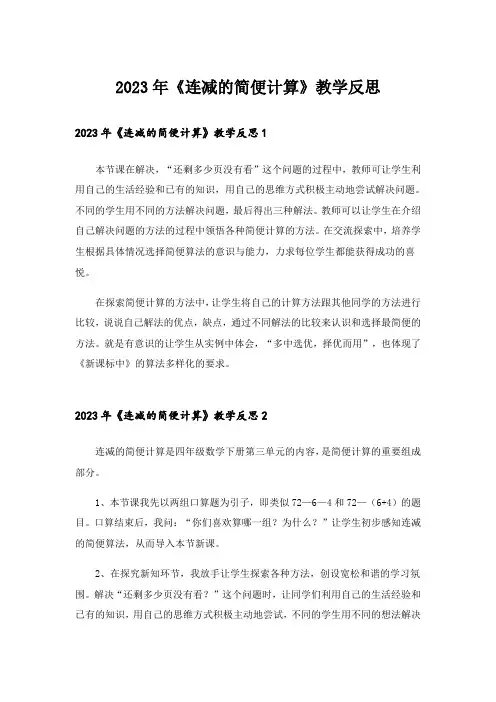 2023年《连减的简便计算》教学反思

2023年《连减的简便计算》教学反思1

本节课在解决，“还剩多少页没有看”这个问题的过程中，教师可让学生利用自己的生活经验和已有的知识，用自己的思维方式积极主动地尝试解决问题。不同的学生用不同的方法解决问题，最后得出三种解法。教师可以让学生在介绍自己解决问题的方法的过程中领悟各种简便计算的方法。在交流探索中，培养学生根据具体情况选择简便算法的意识与能力，力求每位学生都能获得成功的喜悦。

在探索简便计算的方法中，让学生将自己的计算方法跟其他同学的方法进行比较，说说自己解法的优点，缺点，通过不同解法的比较来认识和选择最简便的方法。就是有意识的让学生从实例中体会，“多中选优，择优而用”，也体现了《新课标中》的算法多样化的要求。

2023年《连减的简便计算》教学反思2

连减的简便计算是四年级数学下册第三单元的内容，是简便计算的重要组成部分。

1、本节课我先以两组口算题为引子，即类似72—6—4和72—（6+4）的题目。口算结束后，我问：“你们喜欢算哪一组？为什么？”让学生初步感知连减的简便算法，从而导入本节新课。

2、在探究新知环节，我放手让学生探索各种方法，创设宽松和谐的学习氛围。解决“还剩多少页没有看？”这个问题时，让同学们利用自己的生活经验和已有的知识，用自己的思维方式积极主动地尝试，不同的学生用不同的想法解决